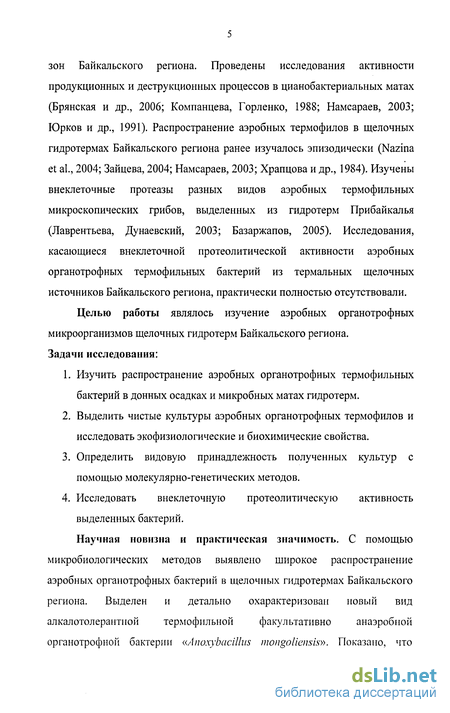 5

зон Байкальского региона. Проведены исследования активности продукционных и деструкционных процессов в цианобактериальных матах (Брянская и др., 2006; Компанцева, Горленко, 1988; Намсараев, 2003; Юрков и др., 1991). Распространение аэробных термофилов в щелочных гидротермах Байкальского региона ранее изучалось эпизодически (Nazina et al., 2004; Зайцева, 2004; Намсараев, 2003; Храпцова и др., 1984). Изучены внеклеточные протеазы разных видов аэробных термофильных микроскопических грибов, выделенных из гидротерм Прибайкалья (Лаврентьева, Дунаевский, 2003; Базаржапов, 2005). Исследования, касающиеся внеклеточной протеолитической активности аэробных органотрофных термофильных бактерий из термальных щелочных источников Байкальского региона, практически полностью отсутствовали.

Целью работы являлось изучение аэробных органотрофных микроорганизмов щелочных гидротерм Байкальского региона.

Задачи исследования:

1. Изучить распространение аэробных органотрофных термофильных бактерий в донных осадках и микробных матах гидротерм.

2. Выделить чистые культуры аэробных органотрофных термофилов и исследовать экофизиологические и биохимические свойства.

3. Определить видовую принадлежность полученных культур с помощью молекулярно-генетических методов.

4. Исследовать внеклеточную протеолитическую активность выделенных бактерий.

Научная новизна и практическая значимость. С помощью микробиологических методов выявлено широкое распространение аэробных органотрофных бактерий в щелочных гидротермах Байкальского региона. Выделен и детально охарактеризован новый вид алкалотолерантной термофильной факультативно анаэробной органотрофной бактерии «Anoxybacillus mongoliensis». Показано, что

dsLib.net
библиотека диссертаций